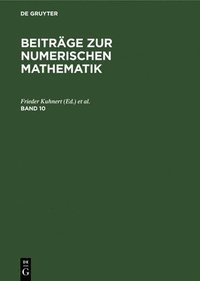 DE GRUYTER

BEITRÄGE ZUR NUMERISCHEN MATHEMATIK

Frieder Kuhnert (Ed.) et al.
BAND 10

DE
G